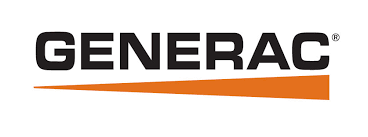 GENERAC®